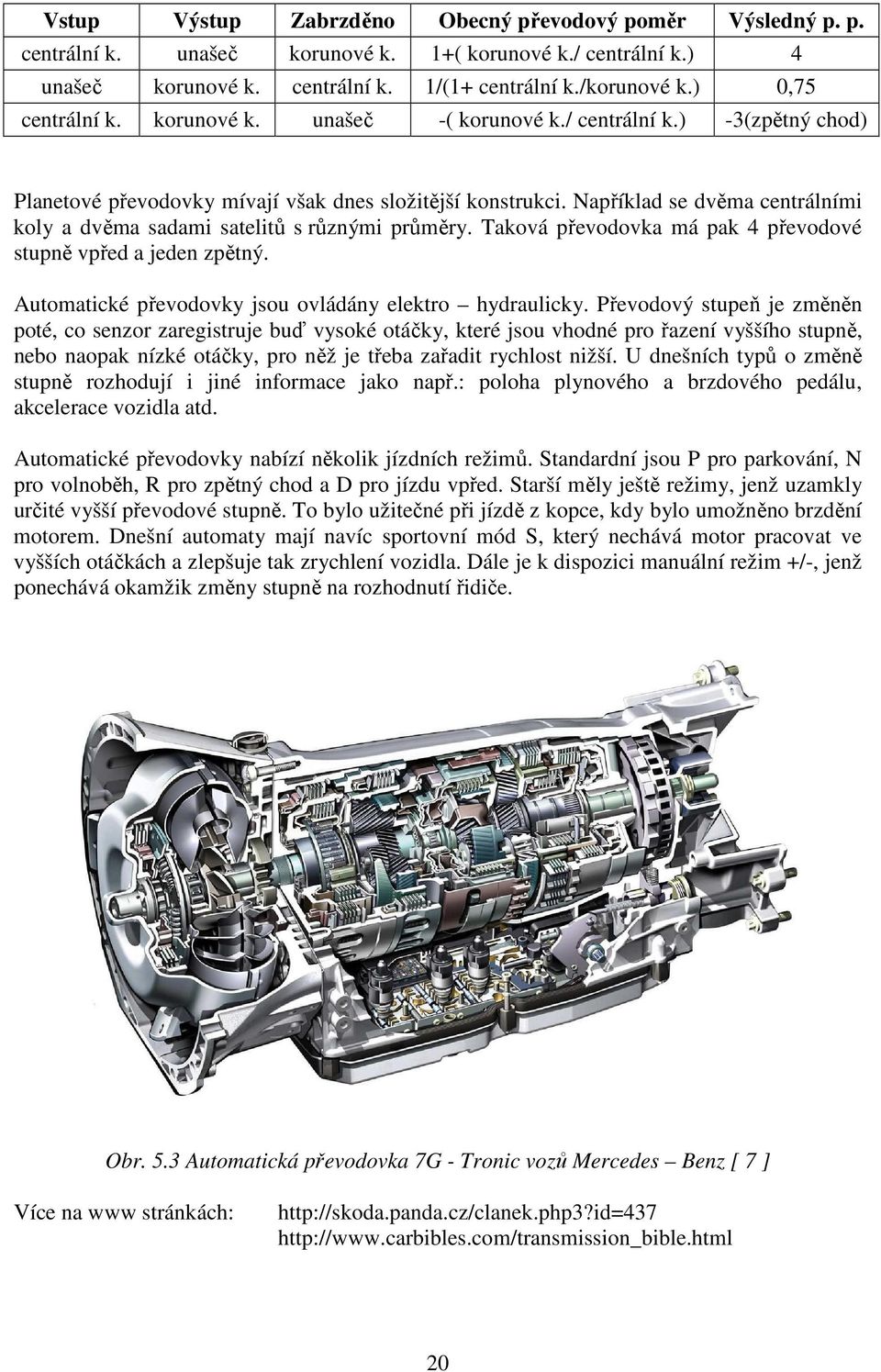 | Vstup | Výstup | Zabrzděno | Obecný převodový poměr | Výsledný p. p. |
|---|---|---|---|---|
| centrální k. | unašeč | korunové k. | 1+( korunové k./ centrální k.) | 4 |
| unašeč | korunové k. | centrální k. | 1/(1+ centrální k./korunové k.) | 0,75 |
| centrální k. | korunové k. | unašeč | -( korunové k./ centrální k.) | -3(zpětný chod) |

Planetové převodovky mívají však dnes složitější konstrukci. Například se dvěma centrálními koly a dvěma sadami satelitů s různými průměry. Taková převodovka má pak 4 převodové stupně vpřed a jeden zpětný.

Automatické převodovky jsou ovládány elektro – hydraulicky. Převodový stupeň je změněn poté, co senzor zaregistruje buď vysoké otáčky, které jsou vhodné pro řazení vyššího stupně, nebo naopak nízké otáčky, pro něž je třeba zařadit rychlost nižší. U dnešních typů o změně stupně rozhodují i jiné informace jako např.: poloha plynového a brzdového pedálu, akcelerace vozidla atd.

Automatické převodovky nabízí několik jízdních režimů. Standardní jsou P pro parkování, N pro volnoběh, R pro zpětný chod a D pro jízdu vpřed. Starší měly ještě režimy, jenž uzamkly určité vyšší převodové stupně. To bylo užitečné při jízdě z kopce, kdy bylo umožněno brzdění motorem. Dnešní automaty mají navíc sportovní mód S, který nechává motor pracovat ve vyšších otáčkách a zlepšuje tak zrychlení vozidla. Dále je k dispozici manuální režim +/-, jenž ponechává okamžik změny stupně na rozhodnutí řidiče.

Obr. 5.3 Automatická převodovka 7G - Tronic vozů Mercedes – Benz [ 7 ]

Více na www stránkách: http://skoda.panda.cz/clanek.php3?id=437
http://www.carbibles.com/transmission_bible.html

20